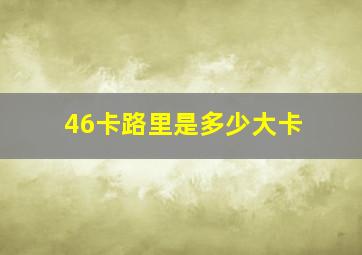 46卡路里是多少大卡